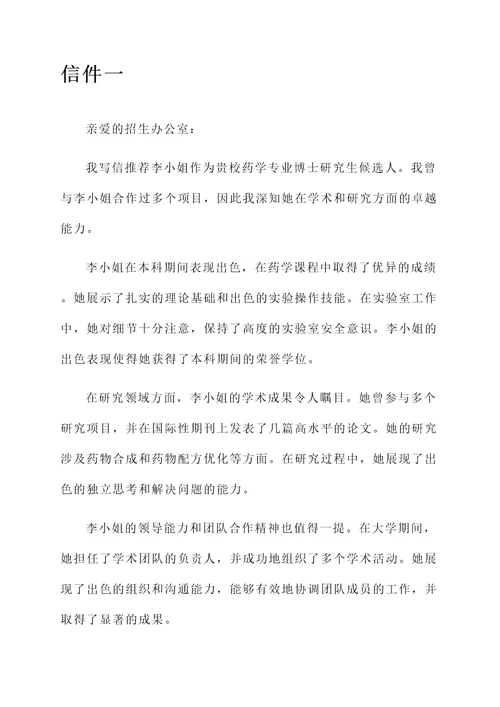 信件一

亲爱的招生办公室：

我写信推荐李小姐作为贵校药学专业博士研究生候选人。我曾与李小姐合作过多个项目，因此我深知她在学术和研究方面的卓越能力。

李小姐在本科期间表现出色，在药学课程中取得了优异的成绩。她展示了扎实的理论基础和出色的实验操作技能。在实验室工作中，她对细节十分注意，保持了高度的实验室安全意识。李小姐的出色表现使得她获得了本科期间的荣誉学位。

在研究领域方面，李小姐的学术成果令人瞩目。她曾参与多个研究项目，并在国际性期刊上发表了几篇高水平的论文。她的研究涉及药物合成和药物配方优化等方面。在研究过程中，她展现了出色的独立思考和解决问题的能力。

李小姐的领导能力和团队合作精神也值得一提。在大学期间，她担任了学术团队的负责人，并成功地组织了多个学术活动。她展现了出色的组织和沟通能力，能够有效地协调团队成员的工作，并取得了显著的成果。